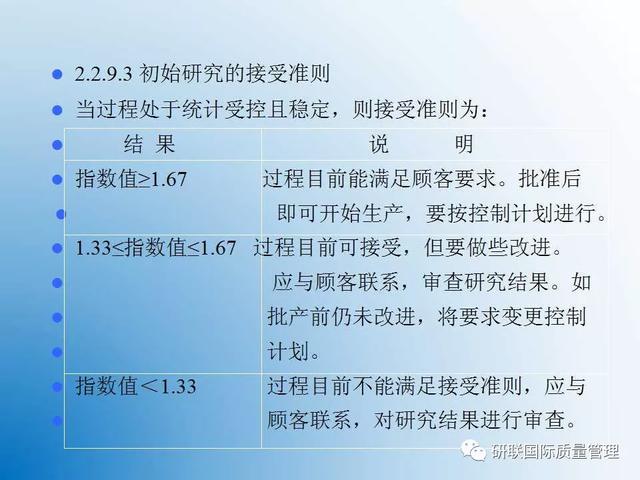 • 2.2.9.3 初始研究的接受准则

• 当过程处于统计受控且稳定，则接受准则为：

| 结 果 | 说 明 |
|---|---|
| 指数值≥1.67 | 过程目前能满足顾客要求。批准后即可开始生产，要按控制计划进行。 |
| 1.33≤指数值≤1.67 | 过程目前可接受，但要做些改进。应与顾客联系，审查研究结果。如批产前仍未改进，将要求变更控制计划。 |
| 指数值＜1.33 | 过程目前不能满足接受准则，应与顾客联系，对研究结果进行审查。 |

研联国际质量管理